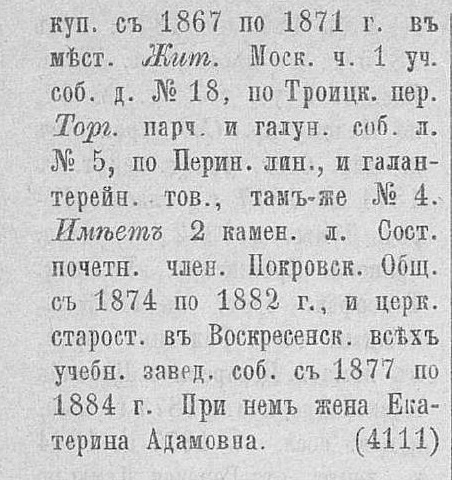 куп. съ 1867 по 1871 г. въ мѣст. Жит. Моск. ч. 1 уч. соб. д. № 18, по Троицк. пер. Торг. парч. и галун. соб. л. № 5, по Перин. лин., и галантерейн. тов., тамъ-же № 4. Имѣетъ 2 камен. л. Сост. почетн. член. Покровск. Общ. съ 1874 по 1882 г., и церк. старост. въ Воскресенск. всѣхъ учебн. завед. соб. съ 1877 по 1884 г. При немъ жена Екатерина Адамовна. (4111)